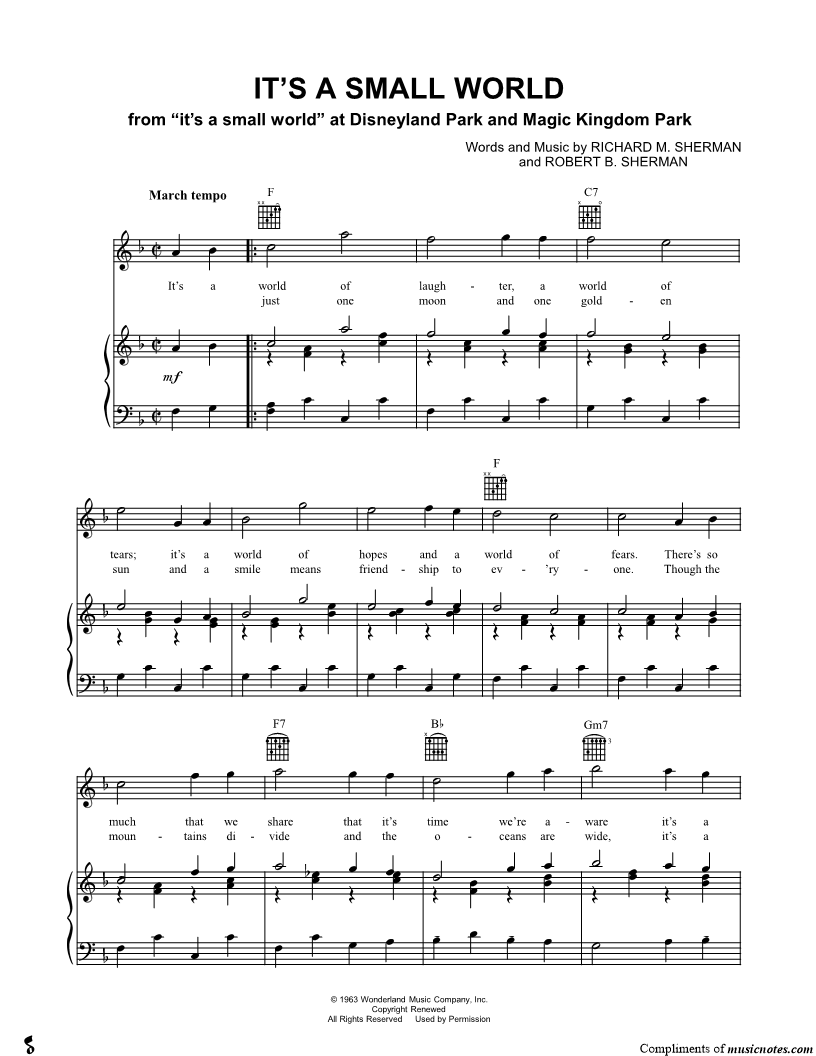 IT'S A SMALL WORLD
from "it's a small world" at Disneyland Park and Magic Kingdom Park

Words and Music by RICHARD M. SHERMAN and ROBERT B. SHERMAN

March tempo

F C7

It's a world of laugh - ter, a world of
just one moon and one gold - en

mf

F

tears; it's a world of hopes and a world of fears. There's so
sun and a smile means friend - ship to ev - 'ry - one. Though the

F7 B♭ Gm7

much that we share that it's time we're a - ware it's a
moun - tains di - vide and the o - ceans are wide, it's a

© 1963 Wonderland Music Company, Inc.
Copyright Renewed
All Rights Reserved Used by Permission

Compliments of musicnotes.com